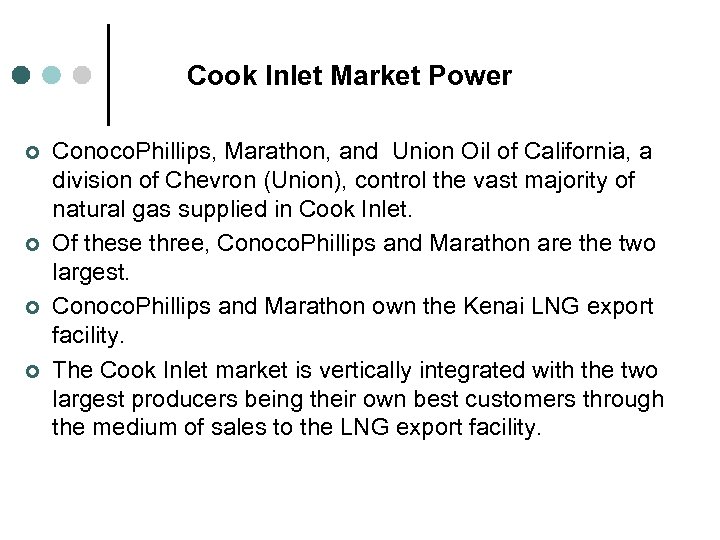 Cook Inlet Market Power

• ConocoPhillips, Marathon, and Union Oil of California, a division of Chevron (Union), control the vast majority of natural gas supplied in Cook Inlet.

• Of these three, ConocoPhillips and Marathon are the two largest.

• ConocoPhillips and Marathon own the Kenai LNG export facility.

• The Cook Inlet market is vertically integrated with the two largest producers being their own best customers through the medium of sales to the LNG export facility.